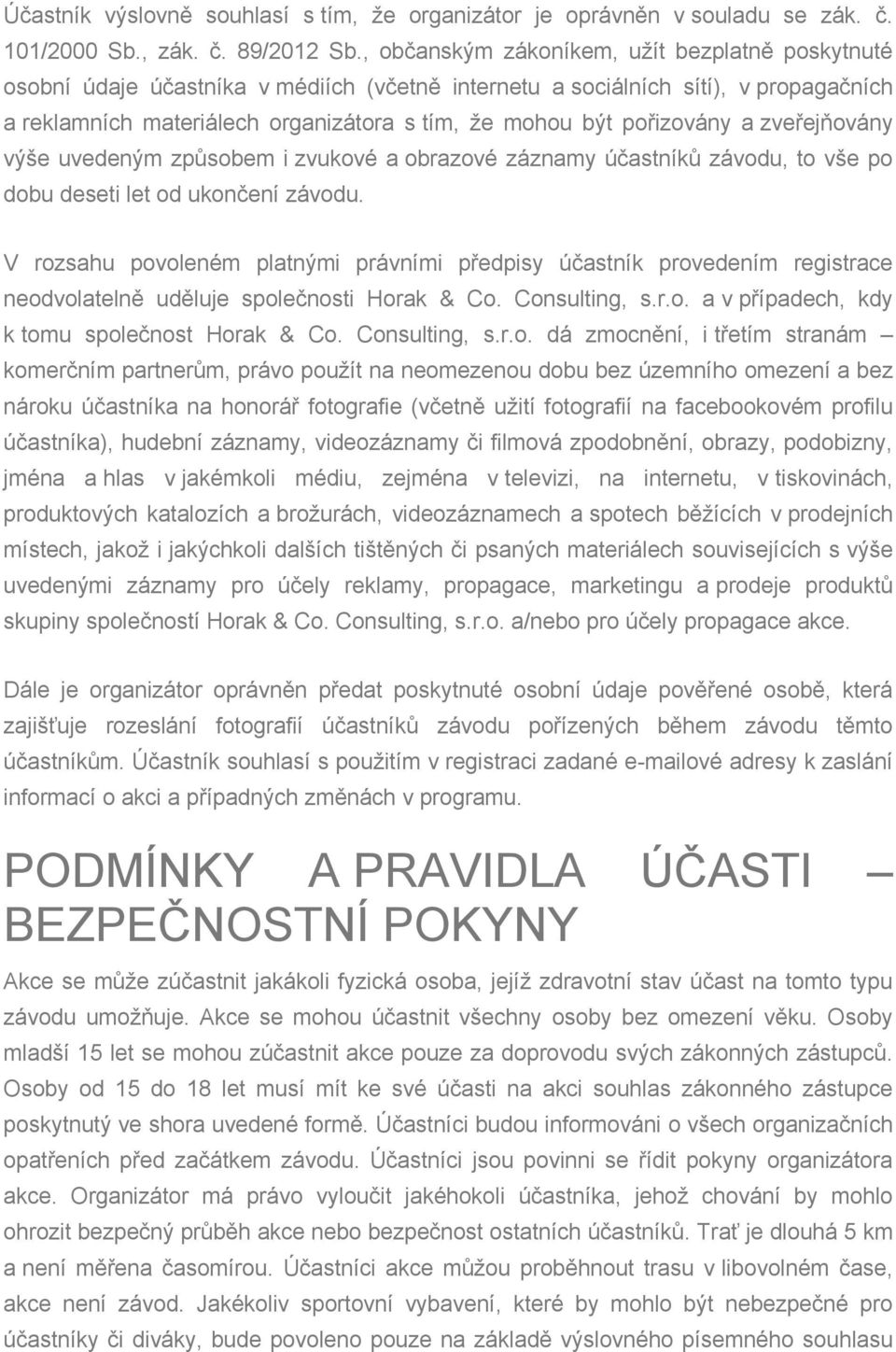 Účastník výslovně souhlasí s tím, že organizátor je oprávněn v souladu se zák. č. 101/2000 Sb., zák. č. 89/2012 Sb., občanským zákoníkem, užít bezplatně poskytnuté osobní údaje účastníka v médiích (včetně internetu a sociálních sítí), v propagačních a reklamních materiálech organizátora s tím, že mohou být pořizovány a zveřejňovány výše uvedeným způsobem i zvukové a obrazové záznamy účastníků závodu, to vše po dobu deseti let od ukončení závodu.

V rozsahu povoleném platnými právními předpisy účastník provedením registrace neodvolatelně uděluje společnosti Horak & Co. Consulting, s.r.o. a v případech, kdy k tomu společnost Horak & Co. Consulting, s.r.o. dá zmocnění, i třetím stranám – komerčním partnerům, právo použít na neomezenou dobu bez územního omezení a bez nároku účastníka na honorář fotografie (včetně užití fotografií na facebookovém profilu účastníka), hudební záznamy, videozáznamy či filmová zpodobnění, obrazy, podobizny, jména a hlas v jakémkoli médiu, zejména v televizi, na internetu, v tiskovinách, produktových katalozích a brožurách, videozáznamech a spotech běžících v prodejních místech, jakož i jakýchkoli dalších tištěných či psaných materiálech souvisejících s výše uvedenými záznamy pro účely reklamy, propagace, marketingu a prodeje produktů skupiny společností Horak & Co. Consulting, s.r.o. a/nebo pro účely propagace akce.

Dále je organizátor oprávněn předat poskytnuté osobní údaje pověřené osobě, která zajišťuje rozeslání fotografií účastníků závodu pořízených během závodu těmto účastníkům. Účastník souhlasí s použitím v registraci zadané e-mailové adresy k zaslání informací o akci a případných změnách v programu.

PODMÍNKY A PRAVIDLA ÚČASTI – BEZPEČNOSTNÍ POKYNY

Akce se může zúčastnit jakákoli fyzická osoba, jejíž zdravotní stav účast na tomto typu závodu umožňuje. Akce se mohou účastnit všechny osoby bez omezení věku. Osoby mladší 15 let se mohou zúčastnit akce pouze za doprovodu svých zákonných zástupců. Osoby od 15 do 18 let musí mít ke své účasti na akci souhlas zákonného zástupce poskytnutý ve shora uvedené formě. Účastníci budou informováni o všech organizačních opatřeních před začátkem závodu. Účastníci jsou povinni se řídit pokyny organizátora akce. Organizátor má právo vyloučit jakéhokoli účastníka, jehož chování by mohlo ohrozit bezpečný průběh akce nebo bezpečnost ostatních účastníků. Trať je dlouhá 5 km a není měřena časomírou. Účastníci akce můžou proběhnout trasu v libovolném čase, akce není závod. Jakékoliv sportovní vybavení, které by mohlo být nebezpečné pro účastníky či diváky, bude povoleno pouze na základě výslovného písemného souhlasu